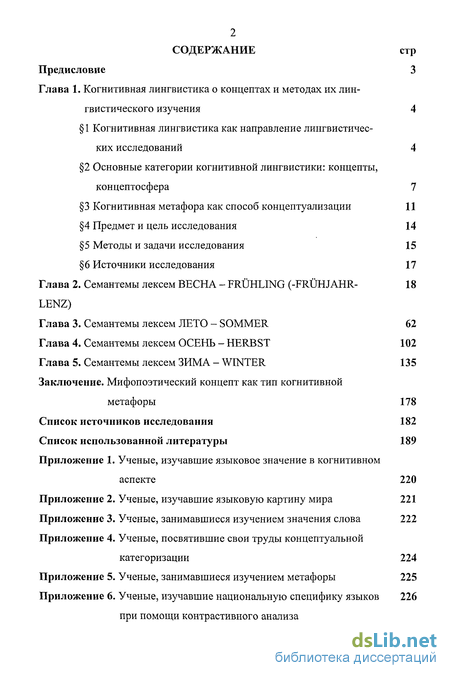 2

СОДЕРЖАНИЕ стр

Предисловие 3

Глава 1. Когнитивная лингвистика о концептах и методах их лингвистического изучения 4

§1 Когнитивная лингвистика как направление лингвистических исследований 4

§2 Основные категории когнитивной лингвистики: концепты, концептосфера 7

§3 Когнитивная метафора как способ концептуализации 11

§4 Предмет и цель исследования 14

§5 Методы и задачи исследования 15

§6 Источники исследования 17

Глава 2. Семантемы лексем ВЕСНА – FRÜHLING (-FRÜHJAHR-LENZ) 18

Глава 3. Семантемы лексем ЛЕТО – SOMMER 62

Глава 4. Семантемы лексем ОСЕНЬ – HERBST 102

Глава 5. Семантемы лексем ЗИМА – WINTER 135

Заключение. Мифопоэтический концепт как тип когнитивной метафоры 178

Список источников исследования 182

Список использованной литературы 189

Приложение 1. Ученые, изучавшие языковое значение в когнитивном аспекте 220

Приложение 2. Ученые, изучавшие языковую картину мира 221

Приложение 3. Ученые, занимавшиеся изучением значения слова 222

Приложение 4. Ученые, посвятившие свои труды концептуальной категоризации 224

Приложение 5. Ученые, занимавшиеся изучением метафоры 225

Приложение 6. Ученые, изучавшие национальную специфику языков при помощи контрастивного анализа 226

dsLib.net
библиотека диссертаций